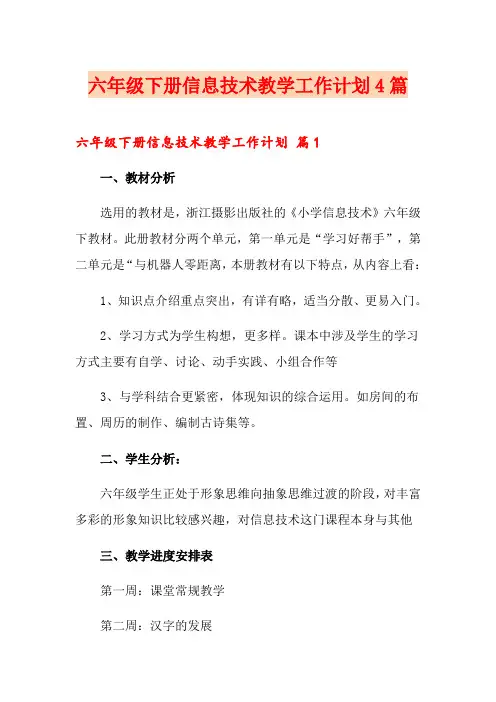 六年级下册信息技术教学工作计划4篇

六年级下册信息技术教学工作计划 篇1

一、教材分析

选用的教材是，浙江摄影出版社的《小学信息技术》六年级下教材。此册教材分两个单元，第一单元是“学习好帮手”，第二单元是“与机器人零距离，本册教材有以下特点，从内容上看：

1、知识点介绍重点突出，有详有略，适当分散、更易入门。

2、学习方式为学生构想，更多样。课本中涉及学生的学习方式主要有自学、讨论、动手实践、小组合作等

3、与学科结合更紧密，体现知识的综合运用。如房间的布置、周历的制作、编制古诗集等。

二、学生分析：

六年级学生正处于形象思维向抽象思维过渡的阶段，对丰富多彩的形象知识比较感兴趣，对信息技术这门课程本身与其他

三、教学进度安排表

第一周：课堂常规教学

第二周：汉字的发展